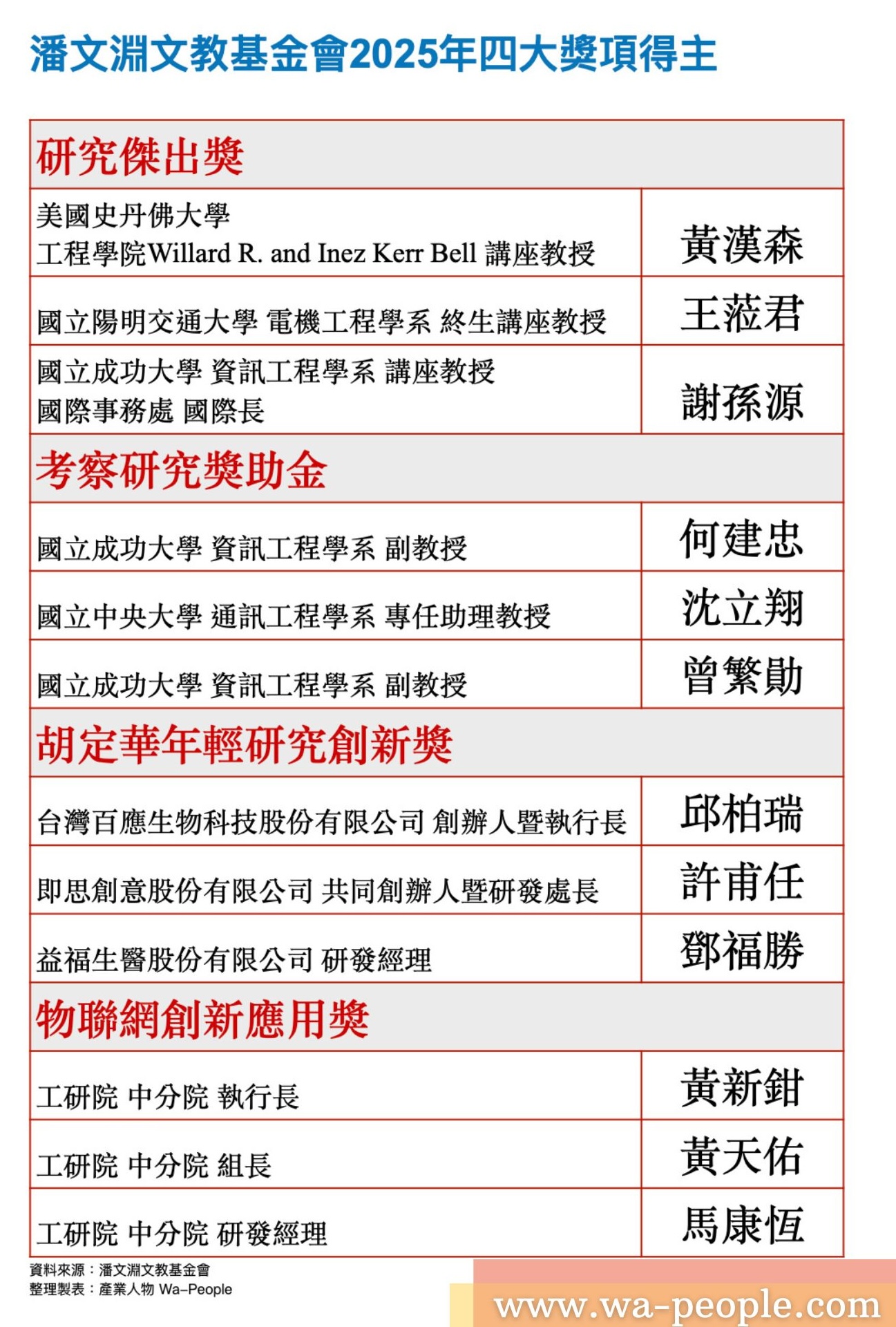 潘文淵文教基金會2025年四大獎項得主

| 研究傑出獎 | |
|---|---|
| 美國史丹佛大學 工程學院Willard R. and Inez Kerr Bell 講座教授 | 黃漢森 |
| 國立陽明交通大學 電機工程學系 終生講座教授 | 王蒞君 |
| 國立成功大學 資訊工程學系 講座教授 國際事務處 國際長 | 謝孫源 |
| 考察研究獎助金 | |
| 國立成功大學 資訊工程學系 副教授 | 何建忠 |
| 國立中央大學 通訊工程學系 專任助理教授 | 沈立翔 |
| 國立成功大學 資訊工程學系 副教授 | 曾繁勛 |
| 胡定華年輕研究創新獎 | |
| 台灣百應生物科技股份有限公司 創辦人暨執行長 | 邱柏瑞 |
| 即思創意股份有限公司 共同創辦人暨研發處長 | 許甫任 |
| 益福生醫股份有限公司 研發經理 | 鄧福勝 |
| 物聯網創新應用獎 | |
| 工研院 中分院 執行長 | 黃新鉗 |
| 工研院 中分院 組長 | 黃天佑 |
| 工研院 中分院 研發經理 | 馬康恆 |

資料來源：潘文淵文教基金會
整理製表：產業人物 Wa-People

www.wa-people.com